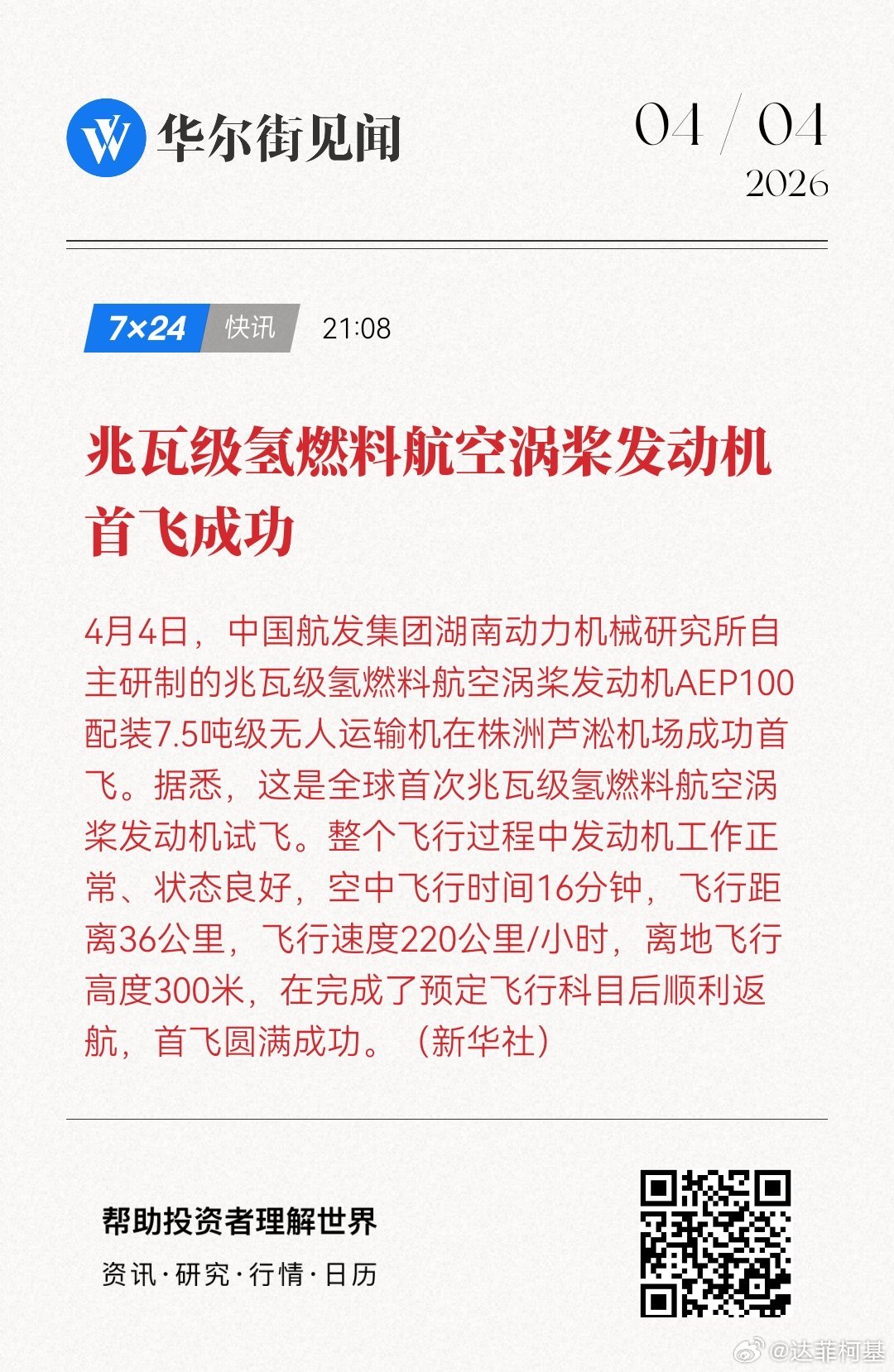 华尔街见闻

04 / 04
2026

7×24 快讯 21:08

兆瓦级氢燃料航空涡桨发动机首飞成功

4月4日，中国航发集团湖南动力机械研究所自主研制的兆瓦级氢燃料航空涡桨发动机AEP100配装7.5吨级无人运输机在株洲芦淞机场成功首飞。据悉，这是全球首次兆瓦级氢燃料航空涡桨发动机试飞。整个飞行过程中发动机工作正常、状态良好，空中飞行时间16分钟，飞行距离36公里，飞行速度220公里/小时，离地飞行高度300米，在完成了预定飞行科目后顺利返航，首飞圆满成功。（新华社）

帮助投资者理解世界
资讯·研究·行情·日历

@达菲柯基